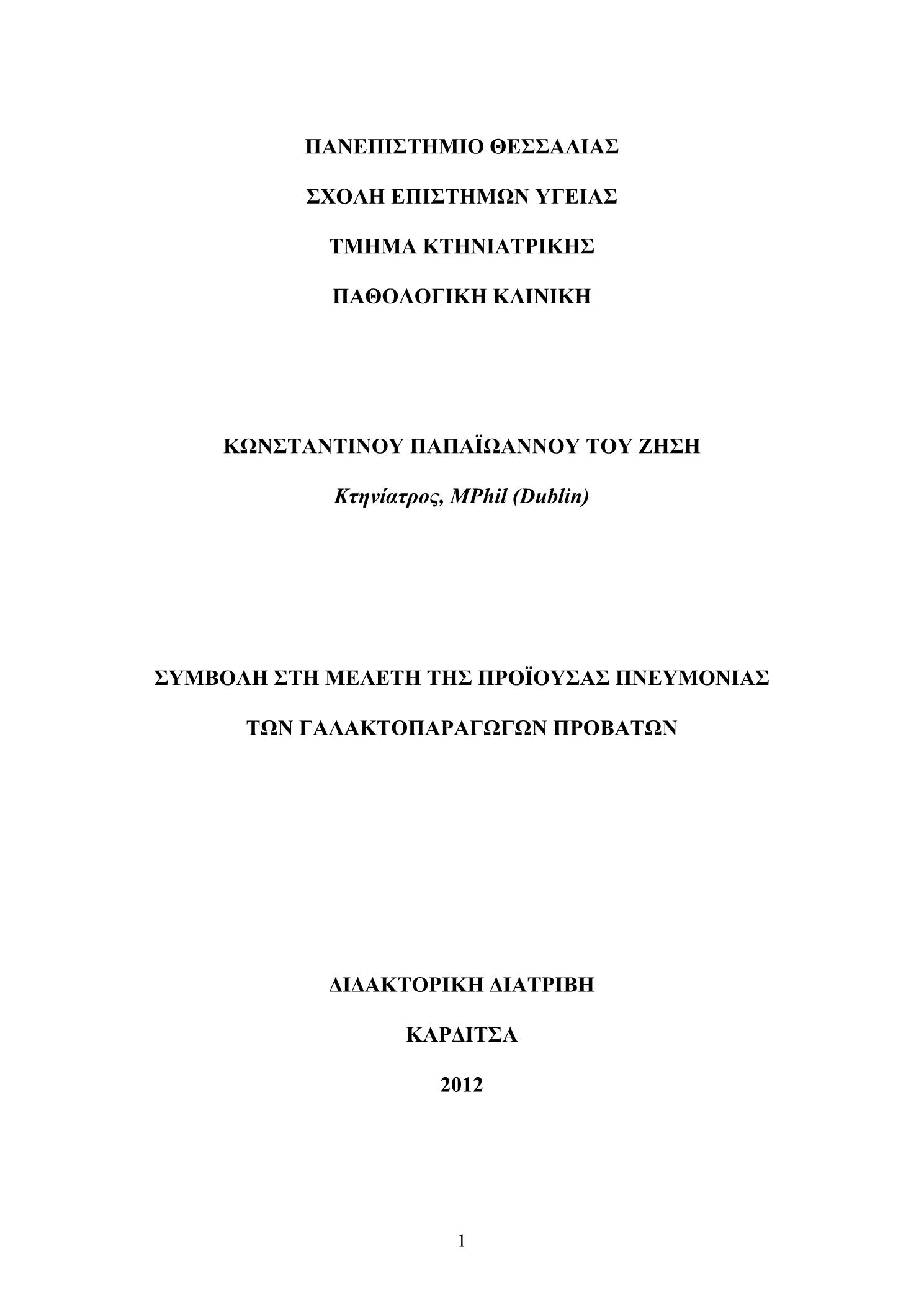 ΠΑΝΕΠΙΣΤΗΜΙΟ ΘΕΣΣΑΛΙΑΣ

ΣΧΟΛΗ ΕΠΙΣΤΗΜΩΝ ΥΓΕΙΑΣ

ΤΜΗΜΑ ΚΤΗΝΙΑΤΡΙΚΗΣ

ΠΑΘΟΛΟΓΙΚΗ ΚΛΙΝΙΚΗ

ΚΩΝΣΤΑΝΤΙΝΟΥ ΠΑΠΑΪΩΑΝΝΟΥ ΤΟΥ ΖΗΣΗ

Κτηνίατρος, MPhil (Dublin)

ΣΥΜΒΟΛΗ ΣΤΗ ΜΕΛΕΤΗ ΤΗΣ ΠΡΟΪΟΥΣΑΣ ΠΝΕΥΜΟΝΙΑΣ

ΤΩΝ ΓΑΛΑΚΤΟΠΑΡΑΓΩΓΩΝ ΠΡΟΒΑΤΩΝ

ΔΙΔΑΚΤΟΡΙΚΗ ΔΙΑΤΡΙΒΗ

ΚΑΡΔΙΤΣΑ

2012

1